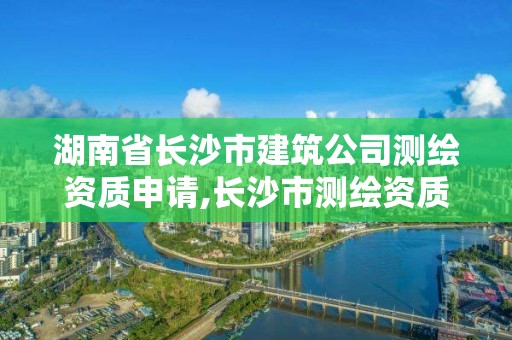 湖南省长沙市建筑公司测绘资质申请,长沙市测绘资质